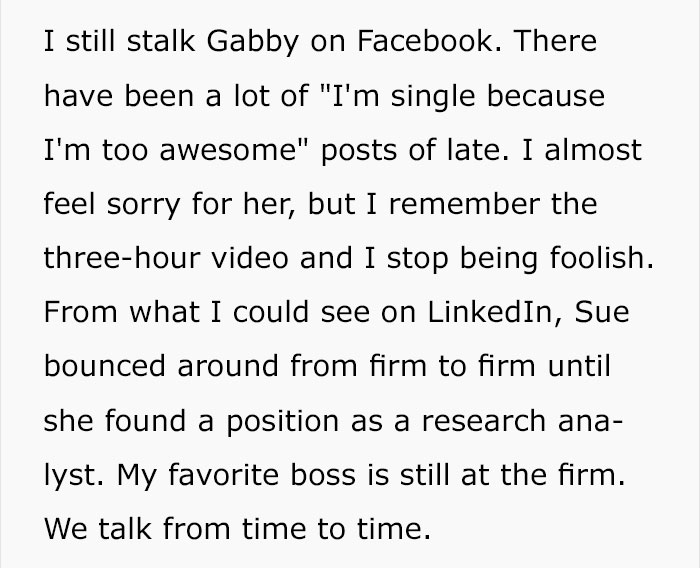 I still stalk Gabby on Facebook. There have been a lot of "I'm single because I'm too awesome" posts of late. I almost feel sorry for her, but I remember the three-hour video and I stop being foolish. From what I could see on LinkedIn, Sue bounced around from firm to firm until she found a position as a research analyst. My favorite boss is still at the firm. We talk from time to time.